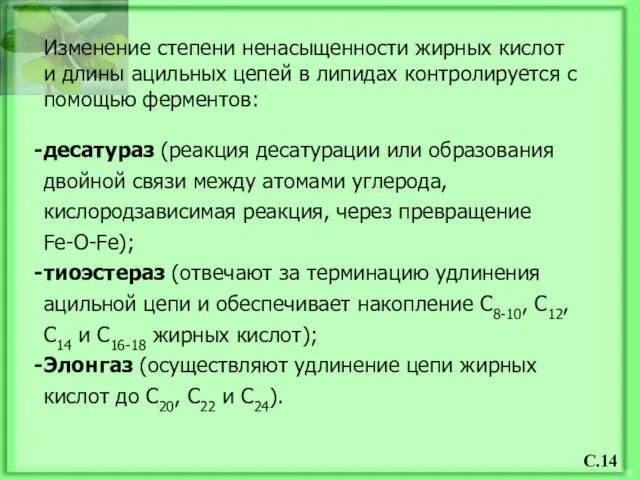 Изменение степени ненасыщенности жирных кислот и длины ацильных цепей в липидах контролируется с помощью ферментов:

-десатураз (реакция десатурации или образования двойной связи между атомами углерода, кислородзависимая реакция, через превращение Fe-O-Fe);

-тиоэстераз (отвечают за терминацию удлинения ацильной цепи и обеспечивает накопление $C_{8-10}$, $C_{12}$, $C_{14}$ и $C_{16-18}$ жирных кислот);

-Элонгаз (осуществляют удлинение цепи жирных кислот до $C_{20}$, $C_{22}$ и $C_{24}$).

С.14